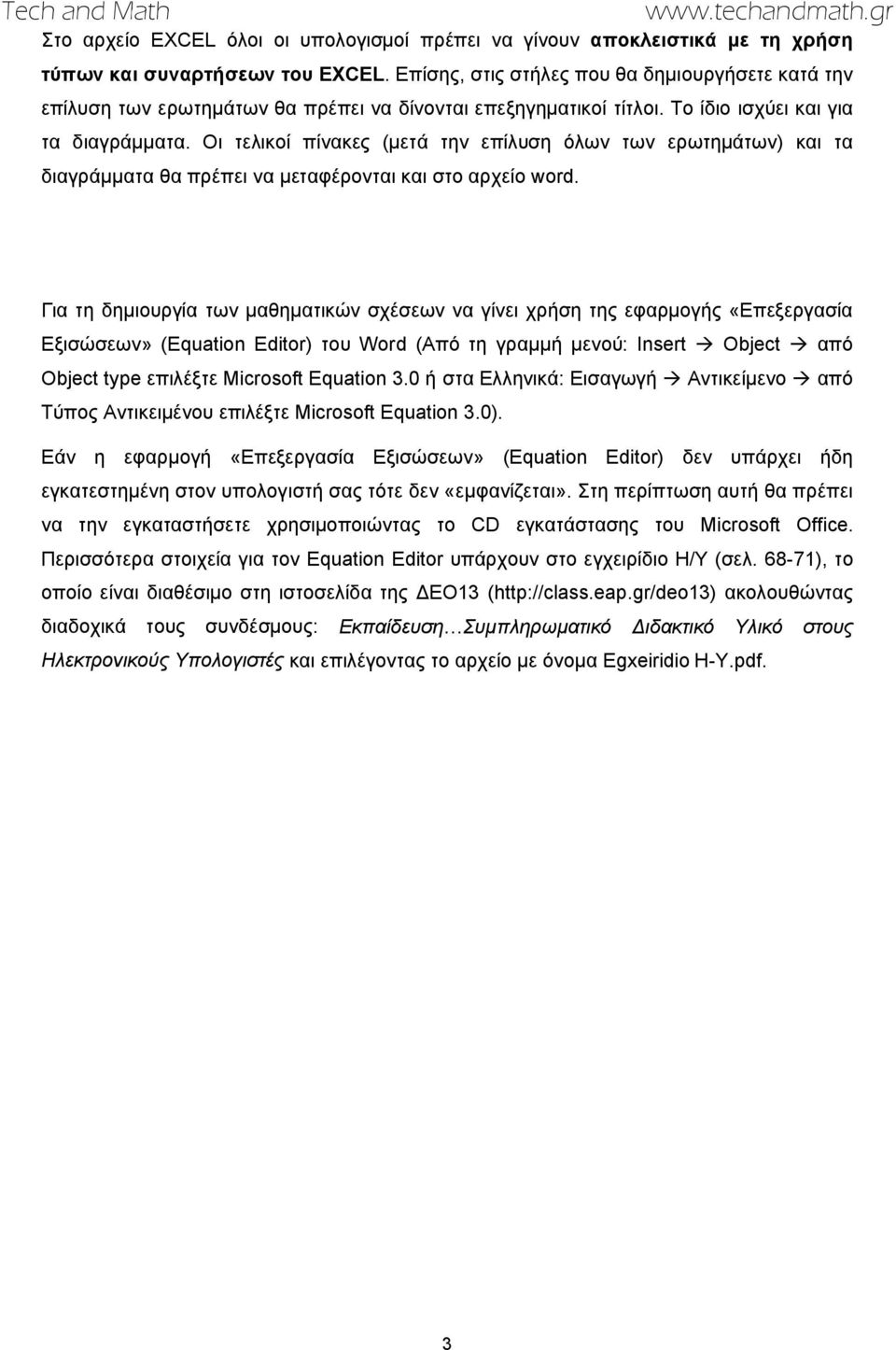 Tech and Math www.techandmath.gr

Στο αρχείο EXCEL όλοι οι υπολογισμοί πρέπει να γίνουν αποκλειστικά με τη χρήση τύπων και συναρτήσεων του EXCEL. Επίσης, στις στήλες που θα δημιουργήσετε κατά την επίλυση των ερωτημάτων θα πρέπει να δίνονται επεξηγηματικοί τίτλοι. Το ίδιο ισχύει και για τα διαγράμματα. Οι τελικοί πίνακες (μετά την επίλυση όλων των ερωτημάτων) και τα διαγράμματα θα πρέπει να μεταφέρονται και στο αρχείο word.

Για τη δημιουργία των μαθηματικών σχέσεων να γίνει χρήση της εφαρμογής «Επεξεργασία Εξισώσεων» (Equation Editor) του Word (Από τη γραμμή μενού: Insert → Object → από Object type επιλέξτε Microsoft Equation 3.0 ή στα Ελληνικά: Εισαγωγή → Αντικείμενο → από Τύπος Αντικειμένου επιλέξτε Microsoft Equation 3.0).

Εάν η εφαρμογή «Επεξεργασία Εξισώσεων» (Equation Editor) δεν υπάρχει ήδη εγκατεστημένη στον υπολογιστή σας τότε δεν «εμφανίζεται». Στη περίπτωση αυτή θα πρέπει να την εγκαταστήσετε χρησιμοποιώντας το CD εγκατάστασης του Microsoft Office. Περισσότερα στοιχεία για τον Equation Editor υπάρχουν στο εγχειρίδιο Η/Υ (σελ. 68-71), το οποίο είναι διαθέσιμο στη ιστοσελίδα της ΔΕΟ13 (http://class.eap.gr/deo13) ακολουθώντας διαδοχικά τους συνδέσμους: Εκπαίδευση…Συμπληρωματικό Διδακτικό Υλικό στους Ηλεκτρονικούς Υπολογιστές και επιλέγοντας το αρχείο με όνομα Egxeiridio H-Y.pdf.

3